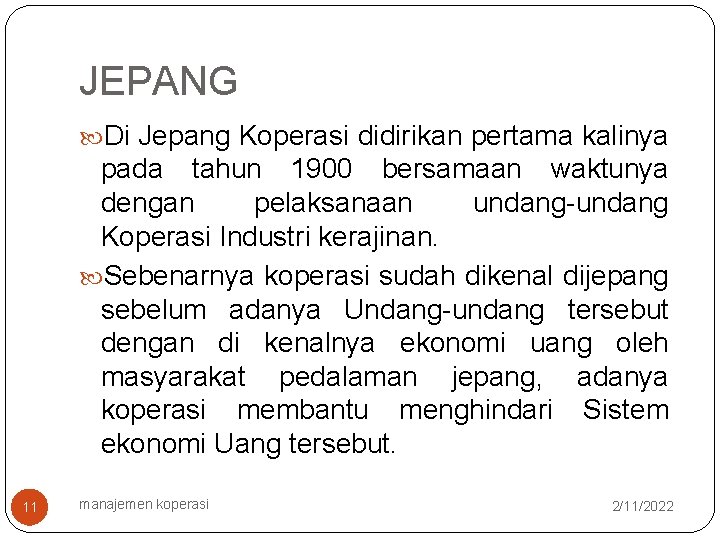 JEPANG

Di Jepang Koperasi didirikan pertama kalinya pada tahun 1900 bersamaan waktunya dengan pelaksanaan undang-undang Koperasi Industri kerajinan.

Sebenarnya koperasi sudah dikenal dijepang sebelum adanya Undang-undang tersebut dengan di kenalnya ekonomi uang oleh masyarakat pedalaman jepang, adanya koperasi membantu menghindari Sistem ekonomi Uang tersebut.

11

manajemen koperasi

2/11/2022